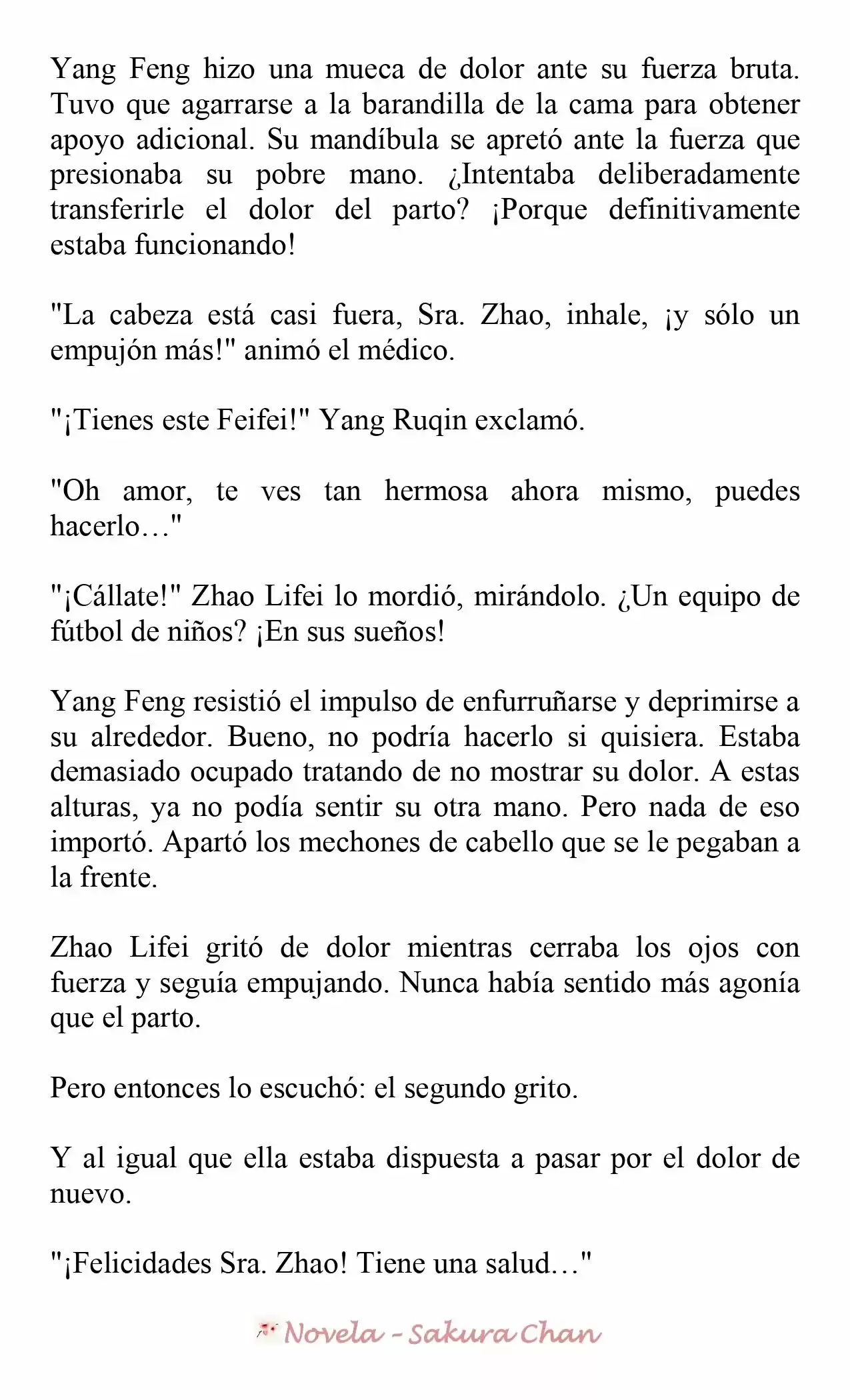 Yang Feng hizo una mueca de dolor ante su fuerza bruta. Tuvo que agarrarse a la barandilla de la cama para obtener apoyo adicional. Su mandíbula se apretó ante la fuerza que presionaba su pobre mano. ¿Intentaba deliberadamente transferirle el dolor del parto? ¡Porque definitivamente estaba funcionando!

"La cabeza está casi fuera, Sra. Zhao, inhale, ¡y sólo un empujón más!" animó el médico.

"¡Tienes este Feifei!" Yang Ruqin exclamó.

"Oh amor, te ves tan hermosa ahora mismo, puedes hacerlo…"

"¡Cállate!" Zhao Lifei lo mordió, mirándolo. ¿Un equipo de fútbol de niños? ¡En sus sueños!

Yang Feng resistió el impulso de enfurruñarse y deprimirse a su alrededor. Bueno, no podría hacerlo si quisiera. Estaba demasiado ocupado tratando de no mostrar su dolor. A estas alturas, ya no podía sentir su otra mano. Pero nada de eso importó. Apartó los mechones de cabello que se le pegaban a la frente.

Zhao Lifei gritó de dolor mientras cerraba los ojos con fuerza y seguía empujando. Nunca había sentido más agonía que el parto.

Pero entonces lo escuchó: el segundo grito.

Y al igual que ella estaba dispuesta a pasar por el dolor de nuevo.

"¡Felicidades Sra. Zhao! Tiene una salud…"

Novela - Sakura Chan